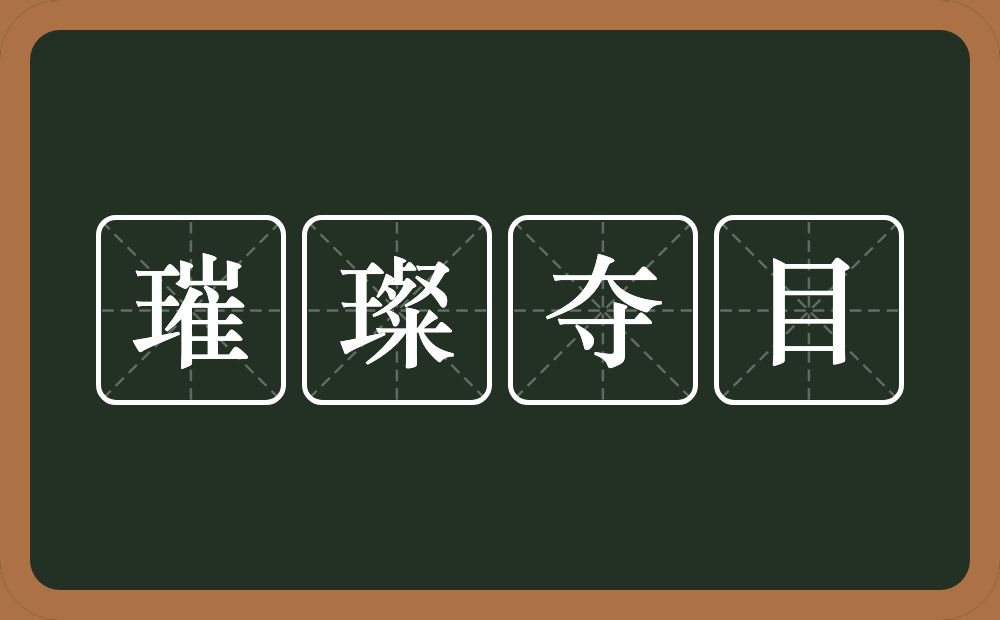 璀璨夺目